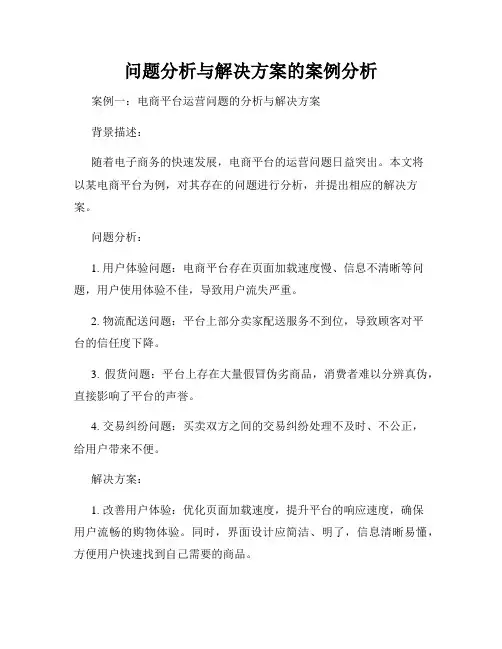 问题分析与解决方案的案例分析

案例一：电商平台运营问题的分析与解决方案

背景描述：

随着电子商务的快速发展，电商平台的运营问题日益突出。本文将以某电商平台为例，对其存在的问题进行分析，并提出相应的解决方案。

问题分析：

1. 用户体验问题：电商平台存在页面加载速度慢、信息不清晰等问题，用户使用体验不佳，导致用户流失严重。

2. 物流配送问题：平台上部分卖家配送服务不到位，导致顾客对平台的信任度下降。

3. 假货问题：平台上存在大量假冒伪劣商品，消费者难以分辨真伪，直接影响了平台的声誉。

4. 交易纠纷问题：买卖双方之间的交易纠纷处理不及时、不公正，给用户带来不便。

解决方案：

1. 改善用户体验：优化页面加载速度，提升平台的响应速度，确保用户流畅的购物体验。同时，界面设计应简洁、明了，信息清晰易懂，方便用户快速找到自己需要的商品。